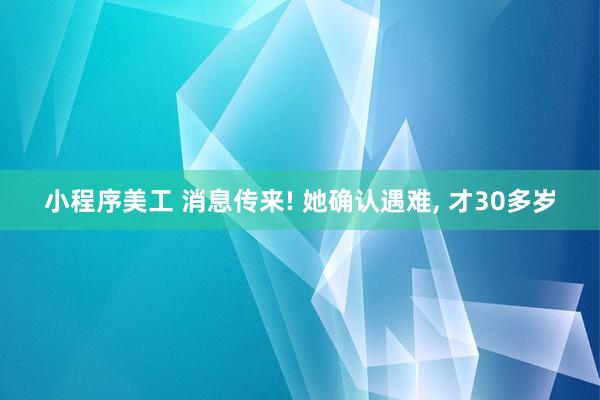 小程序美工 消息传来! 她确认遇难, 才30多岁